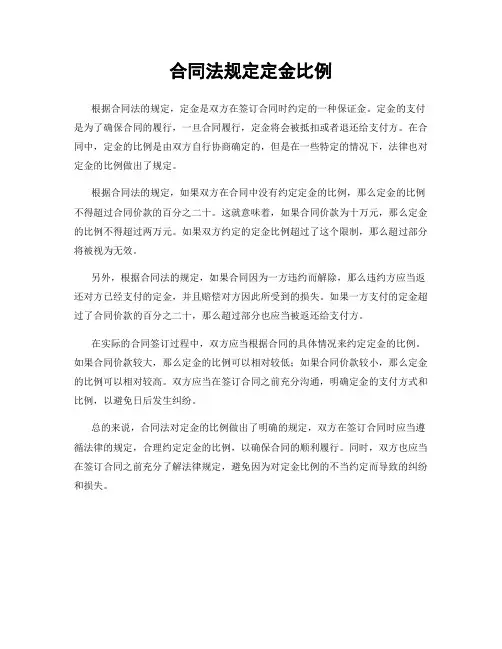 合同法规定定金比例

根据合同法的规定，定金是双方在签订合同时约定的一种保证金。定金的支付是为了确保合同的履行，一旦合同履行，定金将会被抵扣或者退还给支付方。在合同中，定金的比例是由双方自行协商确定的，但是在一些特定的情况下，法律也对定金的比例做出了规定。

根据合同法的规定，如果双方在合同中没有约定定金的比例，那么定金的比例不得超过合同价款的百分之二十。这就意味着，如果合同价款为十万元，那么定金的比例不得超过两万元。如果双方约定的定金比例超过了这个限制，那么超过部分将被视为无效。

另外，根据合同法的规定，如果合同因为一方违约而解除，那么违约方应当返还对方已经支付的定金，并且赔偿对方因此所受到的损失。如果一方支付的定金超过了合同价款的百分之二十，那么超过部分也应当被返还给支付方。

在实际的合同签订过程中，双方应当根据合同的具体情况来约定定金的比例。如果合同价款较大，那么定金的比例可以相对较低；如果合同价款较小，那么定金的比例可以相对较高。双方应当在签订合同之前充分沟通，明确定金的支付方式和比例，以避免日后发生纠纷。

总的来说，合同法对定金的比例做出了明确的规定，双方在签订合同时应当遵循法律的规定，合理约定定金的比例，以确保合同的顺利履行。同时，双方也应当在签订合同之前充分了解法律规定，避免因为对定金比例的不当约定而导致的纠纷和损失。